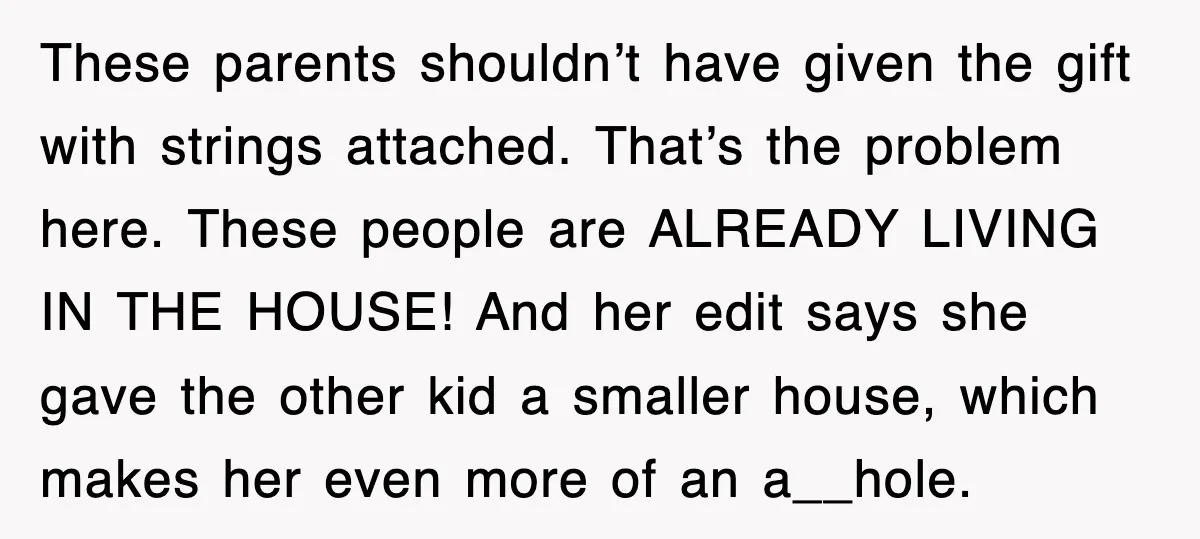 These parents shouldn’t have given the gift with strings attached. That’s the problem here. These people are ALREADY LIVING IN THE HOUSE! And her edit says she gave the other kid a smaller house, which makes her even more of an a__hole.